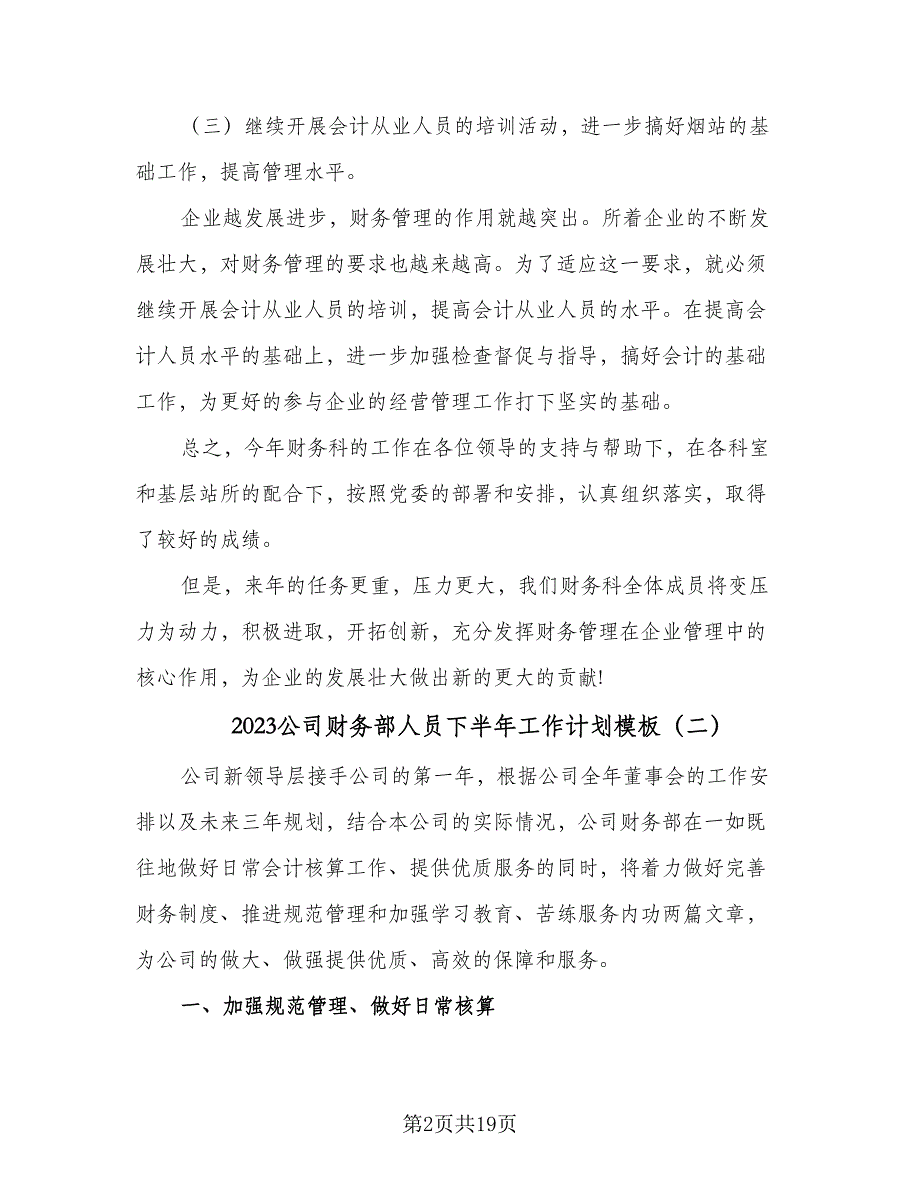 （三）继续开展会计从业人员的培训活动，进一步搞好烟站的基础工作，提高管理水平。

企业越发展进步，财务管理的作用就越突出。所着企业的不断发展壮大，对财务管理的要求也越来越高。为了适应这一要求，就必须继续开展会计从业人员的培训，提高会计从业人员的水平。在提高会计人员水平的基础上，进一步加强检查督促与指导，搞好会计的基础工作，为更好的参与企业的经营管理工作打下坚实的基础。

总之，今年财务科的工作在各位领导的支持与帮助下，在各科室和基层站所的配合下，按照党委的部署和安排，认真组织落实，取得了较好的成绩。

但是，来年的任务更重，压力更大，我们财务科全体成员将变压力为动力，积极进取，开拓创新，充分发挥财务管理在企业管理中的核心作用，为企业的发展壮大做出新的更大的贡献!

2023公司财务部人员下半年工作计划模板（二）

公司新领导层接手公司的第一年，根据公司全年董事会的工作安排以及未来三年规划，结合本公司的实际情况，公司财务部在一如既往地做好日常会计核算工作、提供优质服务的同时，将着力做好完善财务制度、推进规范管理和加强学习教育、苦练服务内功两篇文章，为公司的做大、做强提供优质、高效的保障和服务。

一、加强规范管理、做好日常核算

第2页共19页